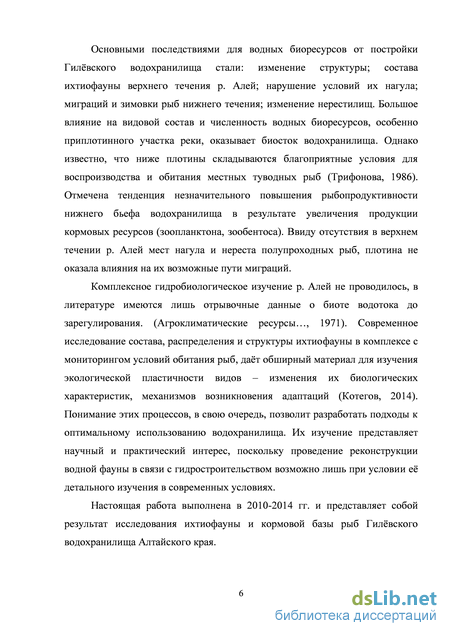 Основными последствиями для водных биоресурсов от постройки Гилёвского водохранилища стали: изменение структуры; состава ихтиофауны верхнего течения р. Алей; нарушение условий их нагула; миграций и зимовки рыб нижнего течения; изменение нерестилищ. Большое влияние на видовой состав и численность водных биоресурсов, особенно приплотинного участка реки, оказывает биосток водохранилища. Однако известно, что ниже плотины складываются благоприятные условия для воспроизводства и обитания местных туводных рыб (Трифонова, 1986). Отмечена тенденция незначительного повышения рыбопродуктивности нижнего бьефа водохранилища в результате увеличения продукции кормовых ресурсов (зоопланктона, зообентоса). Ввиду отсутствия в верхнем течении р. Алей мест нагула и нереста полупроходных рыб, плотина не оказала влияния на их возможные пути миграций.

Комплексное гидробиологическое изучение р. Алей не проводилось, в литературе имеются лишь отрывочные данные о биоте водотока до зарегулирования. (Агроклиматические ресурсы…, 1971). Современное исследование состава, распределения и структуры ихтиофауны в комплексе с мониторингом условий обитания рыб, даёт обширный материал для изучения экологической пластичности видов – изменения их биологических характеристик, механизмов возникновения адаптаций (Котегов, 2014). Понимание этих процессов, в свою очередь, позволит разработать подходы к оптимальному использованию водохранилища. Их изучение представляет научный и практический интерес, поскольку проведение реконструкции водной фауны в связи с гидростроительством возможно лишь при условии её детального изучения в современных условиях.

Настоящая работа выполнена в 2010-2014 гг. и представляет собой результат исследования ихтиофауны и кормовой базы рыб Гилёвского водохранилища Алтайского края.

6

dsLib.net
библиотека диссертаций